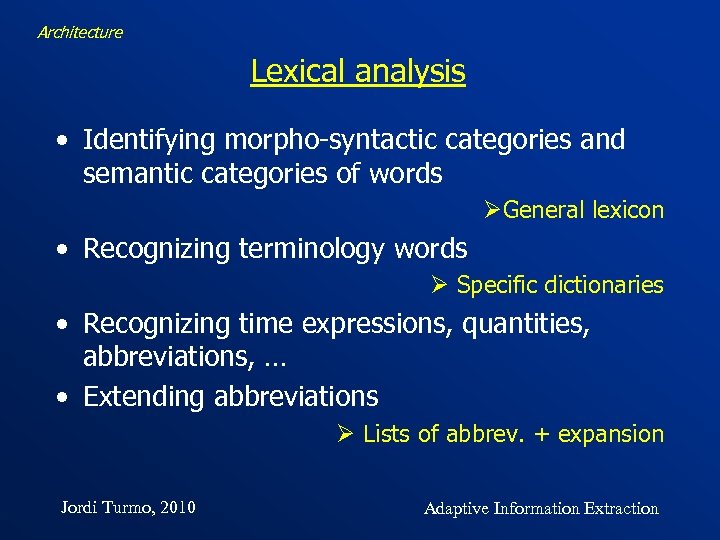 Architecture

Lexical analysis

• Identifying morpho-syntactic categories and semantic categories of words

➢General lexicon

• Recognizing terminology words

➢ Specific dictionaries

• Recognizing time expressions, quantities, abbreviations, …

• Extending abbreviations

➢ Lists of abbrev. + expansion

Jordi Turmo, 2010

Adaptive Information Extraction